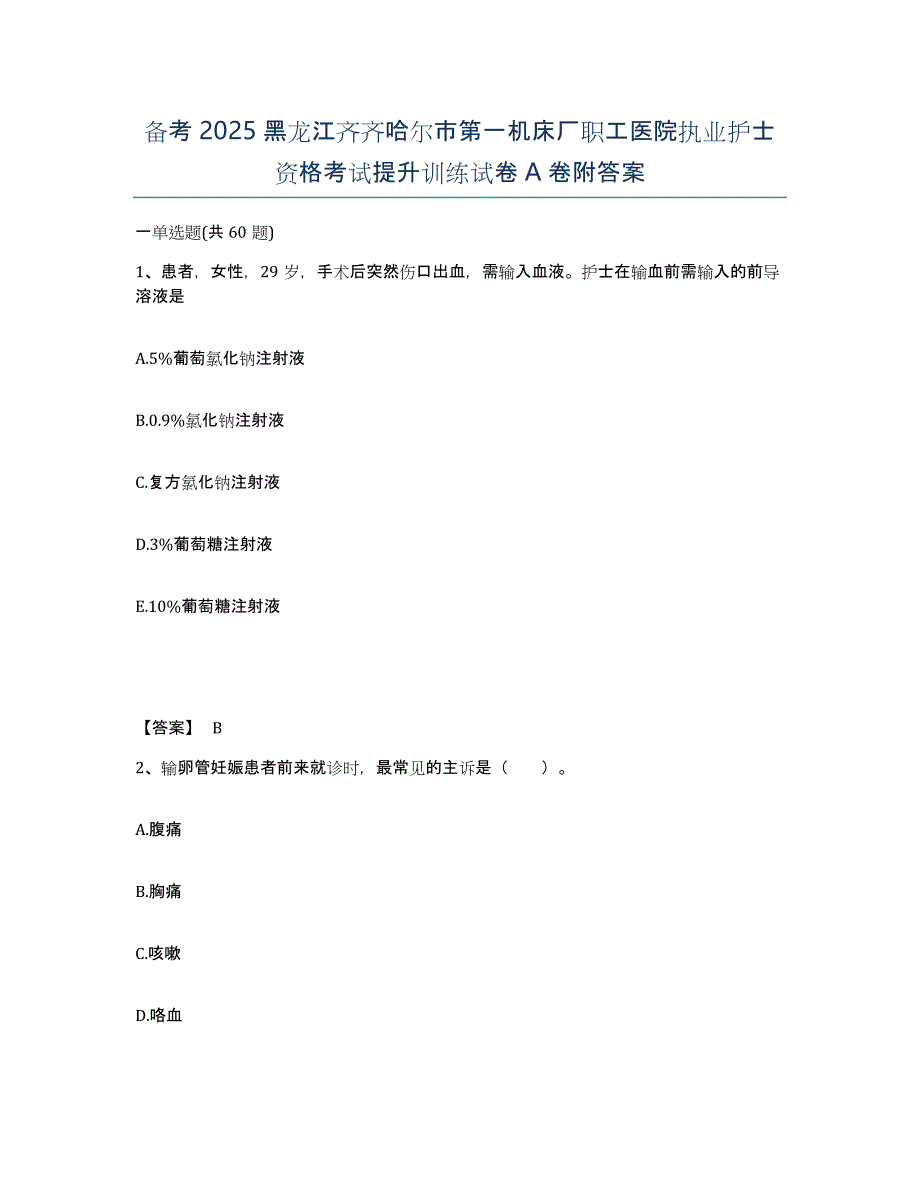 备考 2025 黑龙江齐齐哈尔市第一机床厂职工医院执业护士资格考试提升训练试卷 A 卷附答案

一单选题(共 60 题)

1、患者，女性，29 岁，手术后突然伤口出血，需输入血液。护士在输血前需输入的前导溶液是

A.5%葡萄氯化钠注射液

B.0.9%氯化钠注射液

C.复方氯化钠注射液

D.3%葡萄糖注射液

E.10%葡萄糖注射液

【答案】 B

2、输卵管妊娠患者前来就诊时，最常见的主诉是（　　）。

A.腹痛

B.胸痛

C.咳嗽

D.咯血